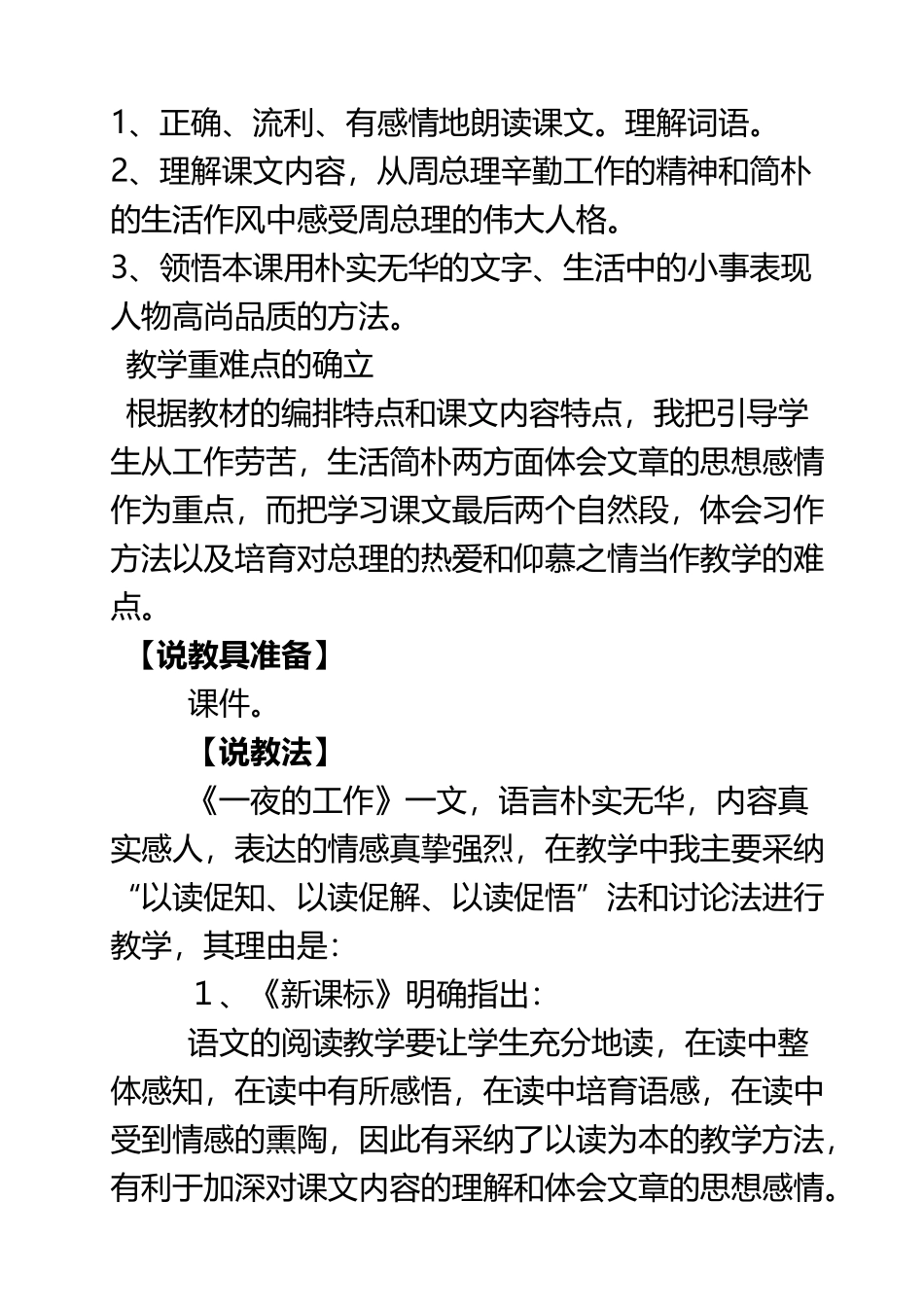 1、正确、流利、有感情地朗读课文。理解词语。
2、理解课文内容，从周总理辛勤工作的精神和简朴的生活作风中感受周总理的伟大人格。
3、领悟本课用朴实无华的文字、生活中的小事表现人物高尚品质的方法。
教学重难点的确立
根据教材的编排特点和课文内容特点，我把引导学生从工作劳苦，生活简朴两方面体会文章的思想感情作为重点，而把学习课文最后两个自然段，体会习作方法以及培育对总理的热爱和仰慕之情当作教学的难点。
【说教具准备】
课件。
【说教法】
《一夜的工作》一文，语言朴实无华，内容真实感人，表达的情感真挚强烈，在教学中我主要采纳“以读促知、以读促解、以读促悟”法和讨论法进行教学，其理由是：
1、《新课标》明确指出：
语文的阅读教学要让学生充分地读，在读中整体感知，在读中有所感悟，在读中培育语感，在读中受到情感的熏陶，因此有采纳了以读为本的教学方法，有利于加深对课文内容的理解和体会文章的思想感情。